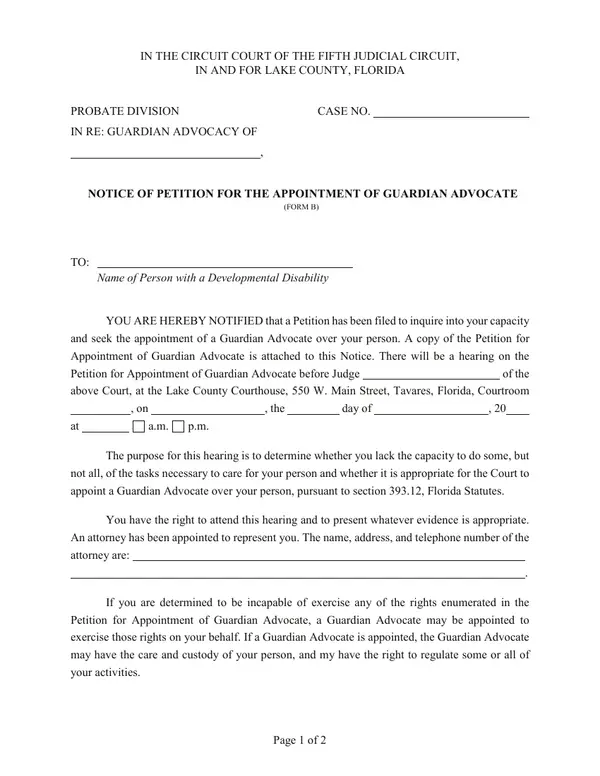 IN THE CIRCUIT COURT OF THE FIFTH JUDICIAL CIRCUIT,
IN AND FOR LAKE COUNTY, FLORIDA

PROBATE DIVISION CASE NO. ____

IN RE: GUARDIAN ADVOCACY OF

____,

NOTICE OF PETITION FOR THE APPOINTMENT OF GUARDIAN ADVOCATE
(FORM B)

TO: ____
Name of Person with a Developmental Disability

YOU ARE HEREBY NOTIFIED that a Petition has been filed to inquire into your capacity and seek the appointment of a Guardian Advocate over your person. A copy of the Petition for Appointment of Guardian Advocate is attached to this Notice. There will be a hearing on the Petition for Appointment of Guardian Advocate before Judge ____ of the above Court, at the Lake County Courthouse, 550 W. Main Street, Tavares, Florida, Courtroom ____, on ____, the ____ day of ____, 20____ at ____ ☐ a.m. ☐ p.m.

The purpose for this hearing is to determine whether you lack the capacity to do some, but not all, of the tasks necessary to care for your person and whether it is appropriate for the Court to appoint a Guardian Advocate over your person, pursuant to section 393.12, Florida Statutes.

You have the right to attend this hearing and to present whatever evidence is appropriate. An attorney has been appointed to represent you. The name, address, and telephone number of the attorney are: ____
____.

If you are determined to be incapable of exercise any of the rights enumerated in the Petition for Appointment of Guardian Advocate, a Guardian Advocate may be appointed to exercise those rights on your behalf. If a Guardian Advocate is appointed, the Guardian Advocate may have the care and custody of your person, and my have the right to regulate some or all of your activities.

Page 1 of 2